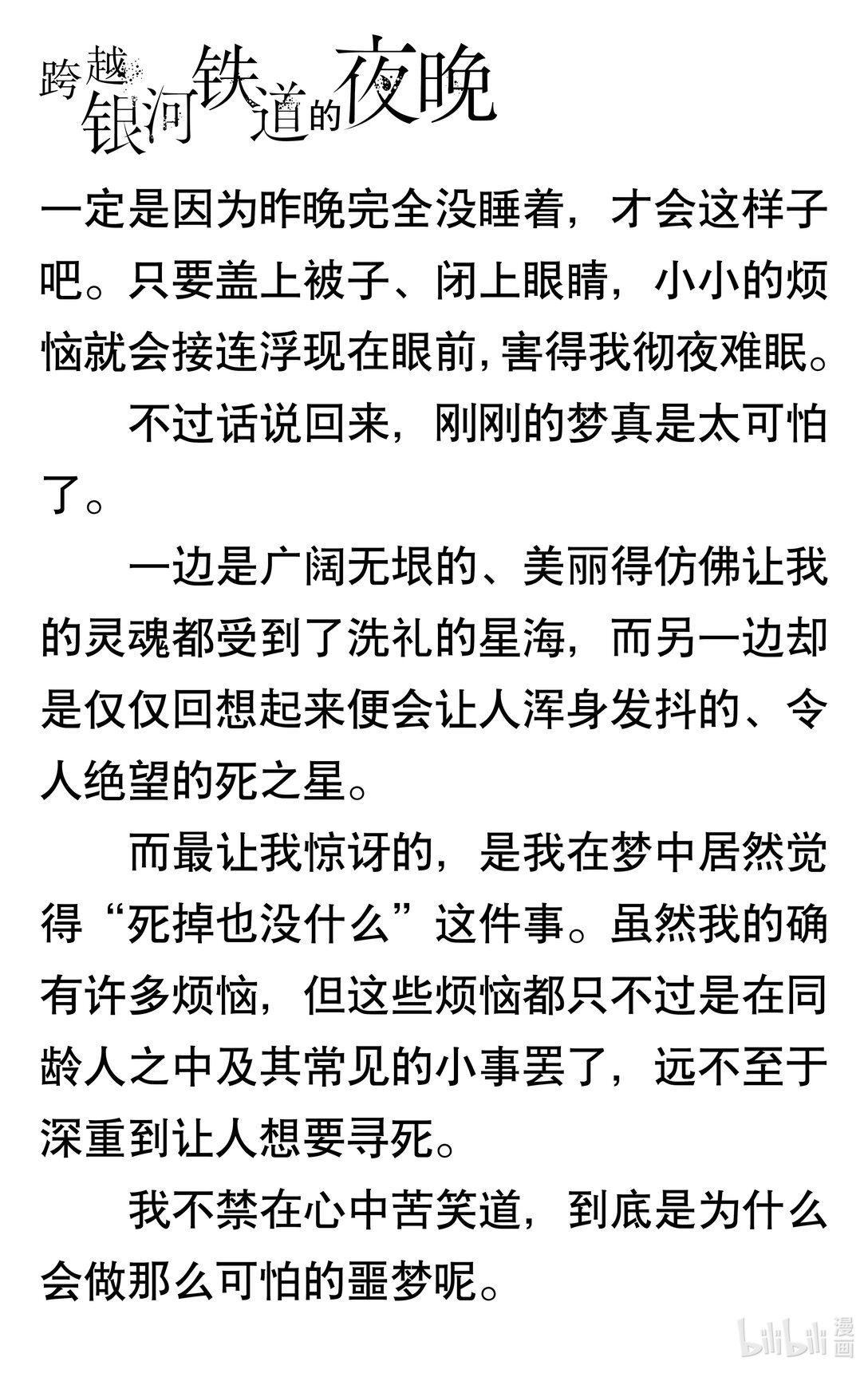 跨越银河铁道的夜晚

一定是因为昨晚完全没睡着，才会这样子吧。只要盖上被子、闭上眼睛，小小的烦恼就会接连浮现在眼前，害得我彻夜难眠。

不过话说回来，刚刚的梦真是太可怕了。

一边是广阔无垠的、美丽得仿佛让我的灵魂都受到了洗礼的星海，而另一边却是仅仅回想起来便会让人浑身发抖的、令人绝望的死之星。

而最让我惊讶的，是我在梦中居然觉得“死掉也没什么”这件事。虽然我的确有许多烦恼，但这些烦恼都只不过是在同龄人之中及其常见的小事罢了，远不至于深重到让人想要寻死。

我不禁在心中苦笑道，到底是为什么会做那么可怕的噩梦呢。

bilibili 漫画